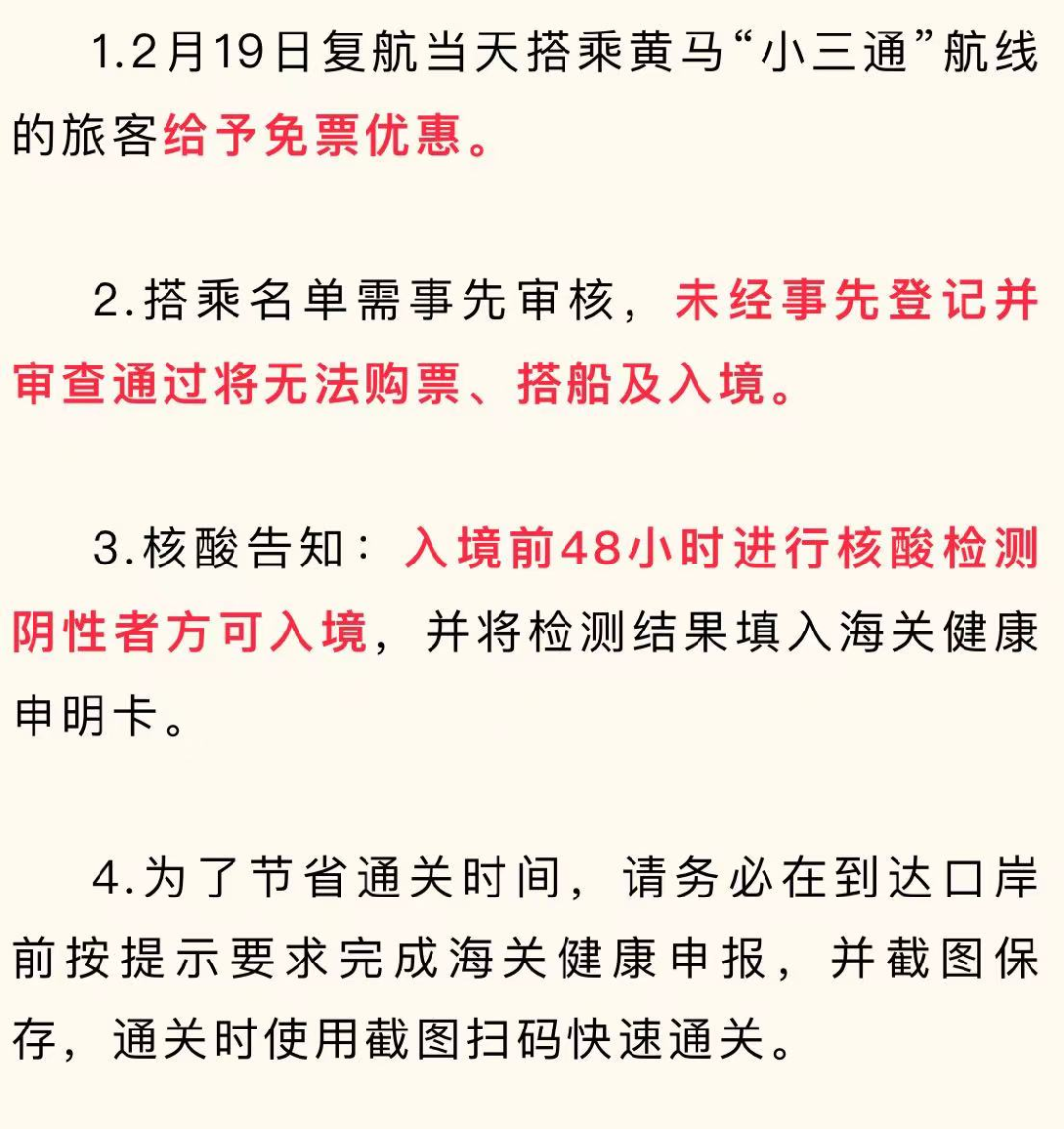 1.2月19日复航当天搭乘黄马“小三通”航线的旅客给予免票优惠。

2.搭乘名单需事先审核，未经事先登记并审查通过将无法购票、搭船及入境。

3.核酸告知：入境前48小时进行核酸检测阴性者方可入境，并将检测结果填入海关健康申明卡。

4.为了节省通关时间，请务必在到达口岸前按提示要求完成海关健康申报，并截图保存，通关时使用截图扫码快速通关。